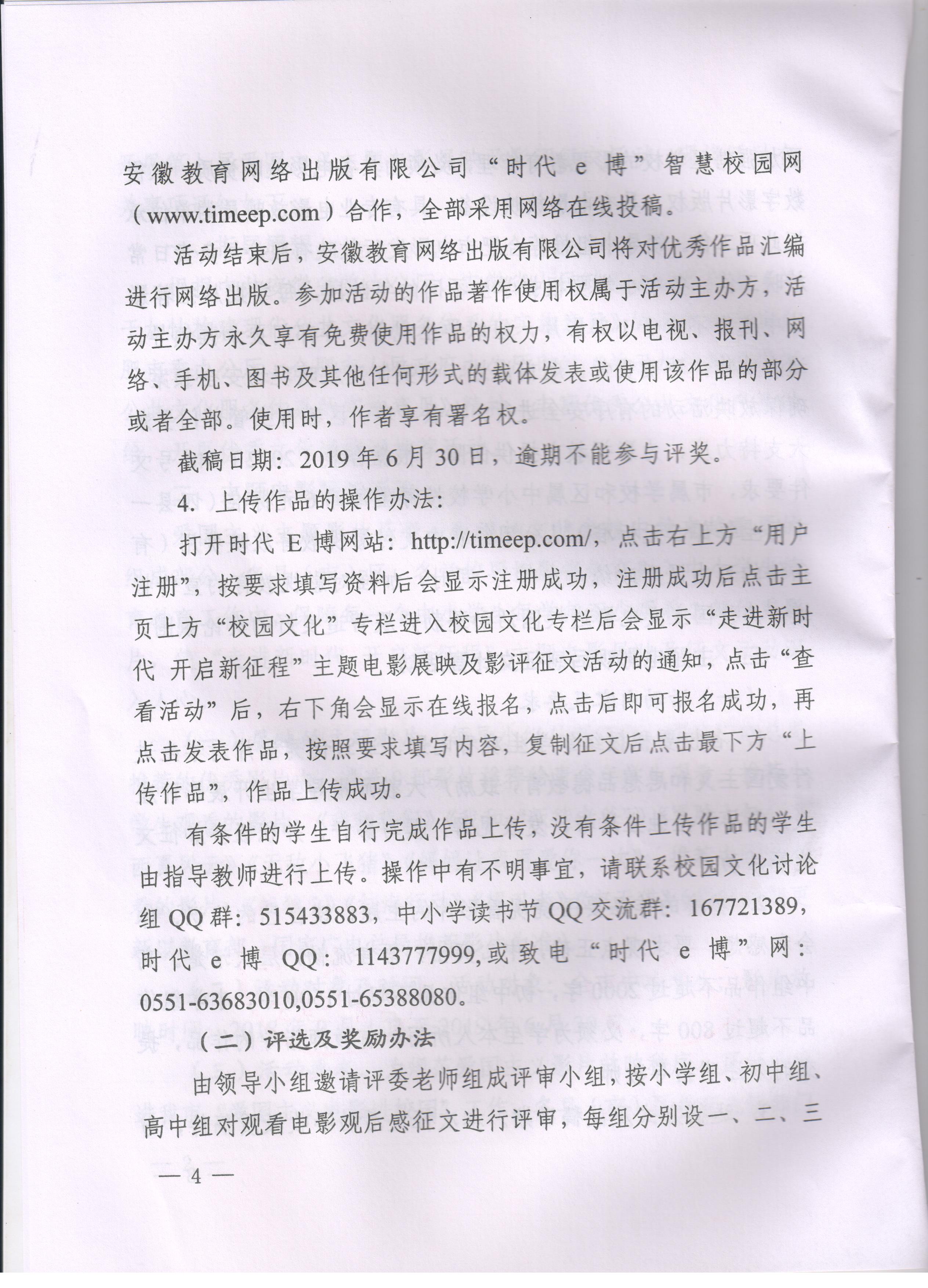 安徽教育网络出版有限公司“时代 e 博”智慧校园网（www.timeep.com）合作，全部采用网络在线投稿。

活动结束后，安徽教育网络出版有限公司将对优秀作品汇编进行网络出版。参加活动的作品著作使用权属于活动主办方，活动主办方永久享有免费使用作品的权力，有权以电视、报刊、网络、手机、图书及其他任何形式的载体发表或使用该作品的部分或者全部。使用时，作者享有署名权。

截稿日期：2019 年 6 月 30 日，逾期不能参与评奖。

4. 上传作品的操作办法：

打开时代 E 博网站：http://timeep.com/，点击右上方“用户注册”，按要求填写资料后会显示注册成功，注册成功后点击主页上方“校园文化”专栏进入校园文化专栏后会显示“走进新时代 开启新征程”主题电影展映及影评征文活动的通知，点击“查看活动”后，右下角会显示在线报名，点击后即可报名成功，再点击发表作品，按照要求填写内容，复制征文后点击最下方“上传作品”，作品上传成功。

有条件的学生自行完成作品上传，没有条件上传作品的学生由指导教师进行上传。操作中有不明事宜，请联系校园文化讨论组 QQ 群：515433883，中小学读书节 QQ 交流群：167721389，时代 e 博 QQ：1143777999,或致电“时代 e 博”网：0551-63683010,0551-65388080。

（二）评选及奖励办法

由领导小组邀请评委老师组成评审小组，按小学组、初中组、高中组对观看电影观后感征文进行评审，每组分别设一、二、三

— 4 —